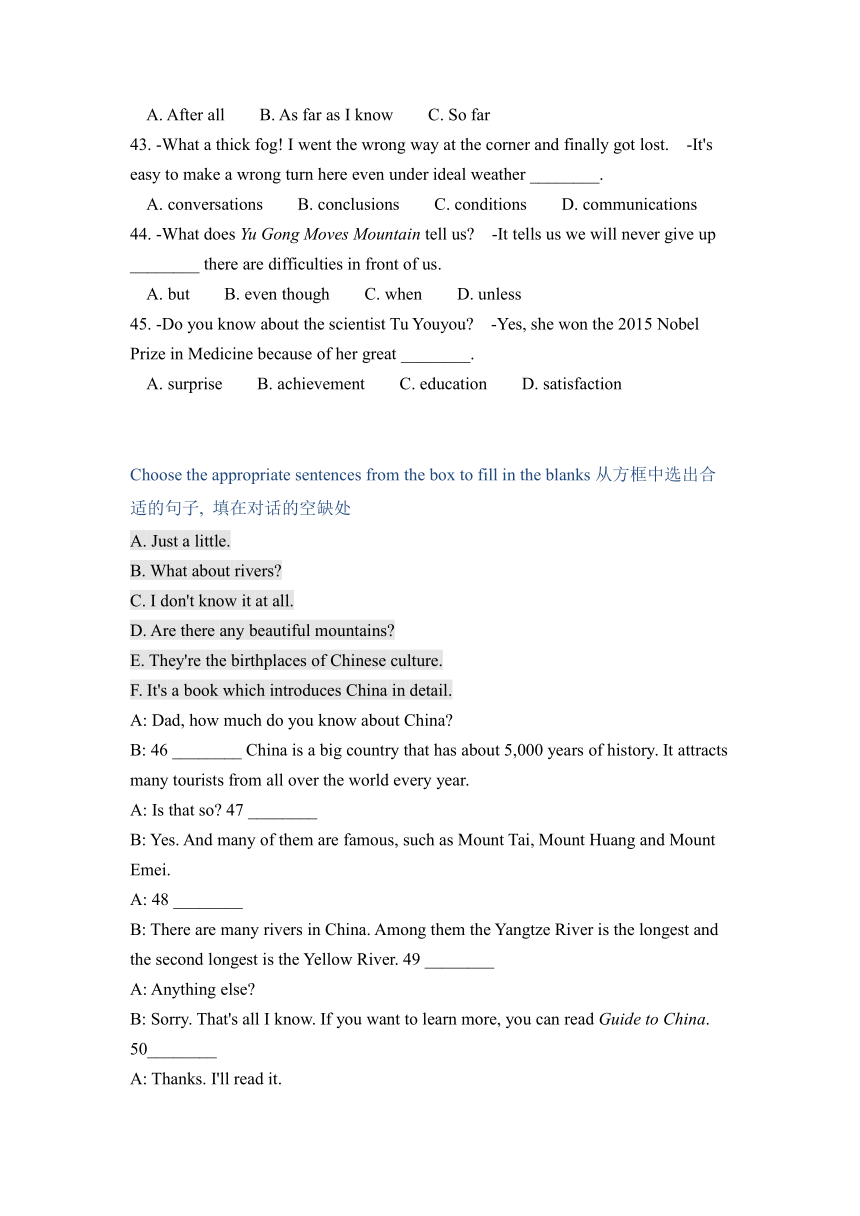 A. After all B. As far as I know C. So far

43. -What a thick fog! I went the wrong way at the corner and finally got lost. -It's easy to make a wrong turn here even under ideal weather ________.

A. conversations B. conclusions C. conditions D. communications

44. -What does Yu Gong Moves Mountain tell us? -It tells us we will never give up ________ there are difficulties in front of us.

A. but B. even though C. when D. unless

45. -Do you know about the scientist Tu Youyou? -Yes, she won the 2015 Nobel Prize in Medicine because of her great ________.

A. surprise B. achievement C. education D. satisfaction

Choose the appropriate sentences from the box to fill in the blanks 从方框中选出合适的句子, 填在对话的空缺处

A. Just a little.
B. What about rivers?
C. I don't know it at all.
D. Are there any beautiful mountains?
E. They're the birthplaces of Chinese culture.
F. It's a book which introduces China in detail.

A: Dad, how much do you know about China?
B: 46 ________ China is a big country that has about 5,000 years of history. It attracts many tourists from all over the world every year.
A: Is that so? 47 ________
B: Yes. And many of them are famous, such as Mount Tai, Mount Huang and Mount Emei.
A: 48 ________
B: There are many rivers in China. Among them the Yangtze River is the longest and the second longest is the Yellow River. 49 ________
A: Anything else?
B: Sorry. That's all I know. If you want to learn more, you can read Guide to China. 50________
A: Thanks. I'll read it.